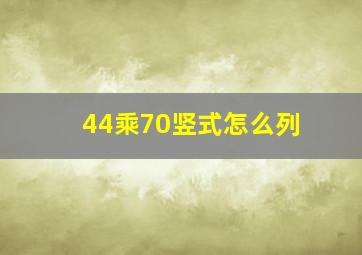 44乘70竖式怎么列